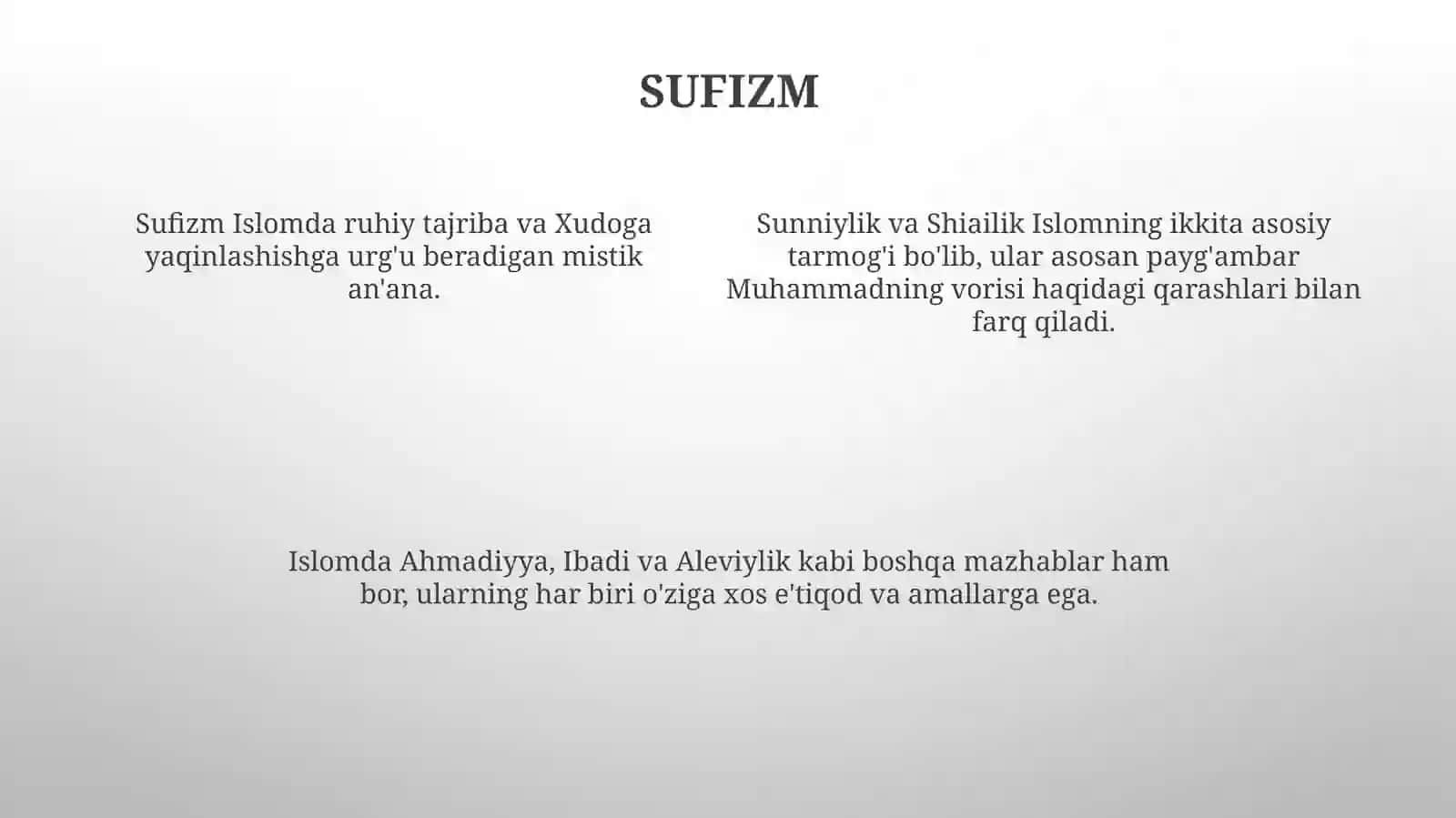 SUFIZM

Sufizm Islomda ruhiy tajriba va Xudoga yaqinlashishga urg'u beradigan mistik an'ana.

Sunniylik va Shiailik Islomning ikkita asosiy tarmog'i bo'lib, ular asosan payg'ambar Muhammadning vorisi haqidagi qarashlari bilan farq qiladi.

Islomda Ahmadiyya, Ibadi va Aleviylik kabi boshqa mazhablar ham bor, ularning har biri o'ziga xos e'tiqod va amallarga ega.